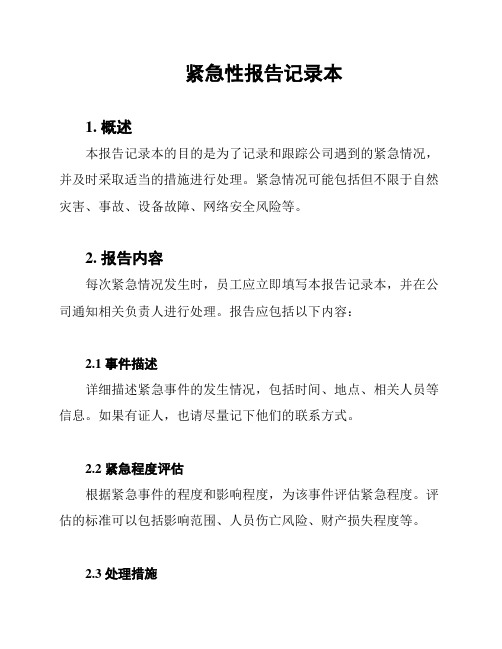 紧急性报告记录本

1. 概述

本报告记录本的目的是为了记录和跟踪公司遇到的紧急情况，并及时采取适当的措施进行处理。紧急情况可能包括但不限于自然灾害、事故、设备故障、网络安全风险等。

2. 报告内容

每次紧急情况发生时，员工应立即填写本报告记录本，并在公司通知相关负责人进行处理。报告应包括以下内容：

2.1 事件描述

详细描述紧急事件的发生情况，包括时间、地点、相关人员等信息。如果有证人，也请尽量记下他们的联系方式。

2.2 紧急程度评估

根据紧急事件的程度和影响程度，为该事件评估紧急程度。评估的标准可以包括影响范围、人员伤亡风险、财产损失程度等。

2.3 处理措施